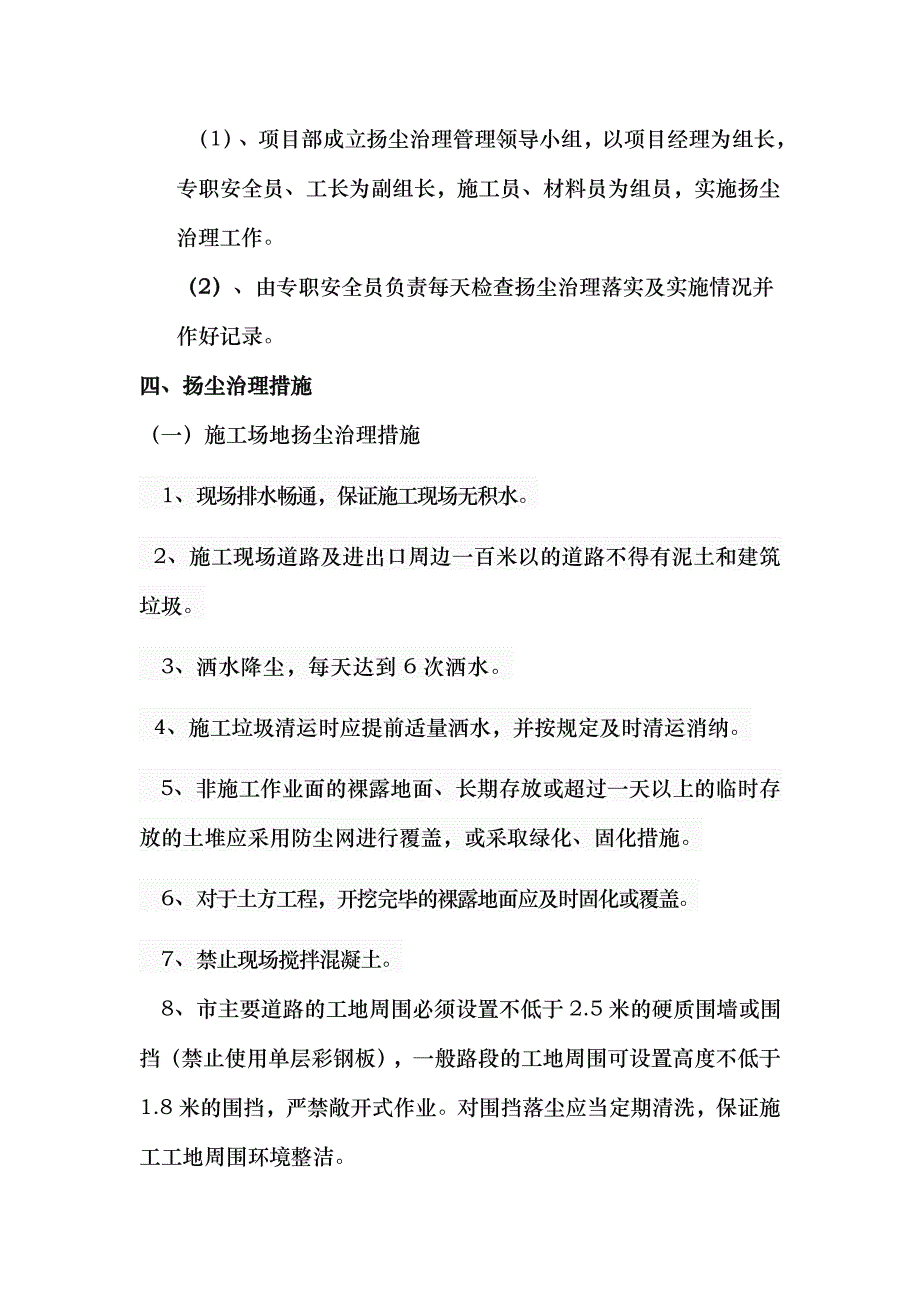 （1）、项目部成立扬尘治理管理领导小组，以项目经理为组长，专职安全员、工长为副组长，施工员、材料员为组员，实施扬尘治理工作。

（2）、由专职安全员负责每天检查扬尘治理落实及实施情况并作好记录。

四、扬尘治理措施

（一）施工场地扬尘治理措施

1、现场排水畅通，保证施工现场无积水。

2、施工现场道路及进出口周边一百米以的道路不得有泥土和建筑垃圾。

3、洒水降尘，每天达到 6 次洒水。

4、施工垃圾清运时应提前适量洒水，并按规定及时清运消纳。

5、非施工作业面的裸露地面、长期存放或超过一天以上的临时存放的土堆应采用防尘网进行覆盖，或采取绿化、固化措施。

6、对于土方工程，开挖完毕的裸露地面应及时固化或覆盖。

7、禁止现场搅拌混凝土。

8、市主要道路的工地周围必须设置不低于 2.5 米的硬质围墙或围挡（禁止使用单层彩钢板），一般路段的工地周围可设置高度不低于 1.8 米的围挡，严禁敞开式作业。对围挡落尘应当定期清洗，保证施工工地周围环境整洁。